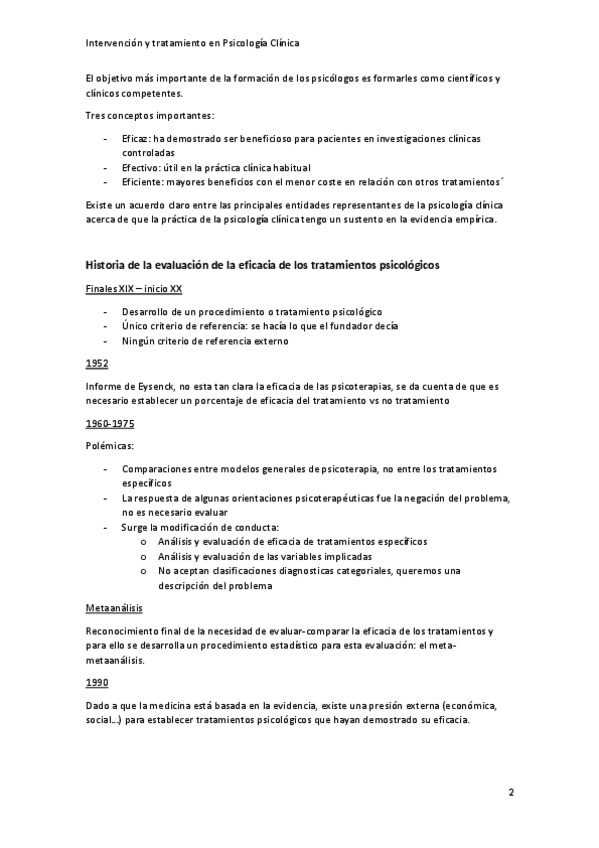 Intervención y tratamiento en Psicología Clínica

El objetivo más importante de la formación de los psicólogos es formarles como científicos y clínicos competentes.

Tres conceptos importantes:

- Eficaz: ha demostrado ser beneficioso para pacientes en investigaciones clínicas controladas
- Efectivo: útil en la práctica clínica habitual
- Eficiente: mayores beneficios con el menor coste en relación con otros tratamientos´

Existe un acuerdo claro entre las principales entidades representantes de la psicología clínica acerca de que la práctica de la psicología clínica tengo un sustento en la evidencia empírica.

Historia de la evaluación de la eficacia de los tratamientos psicológicos

Finales XIX – inicio XX

- Desarrollo de un procedimiento o tratamiento psicológico
- Único criterio de referencia: se hacía lo que el fundador decía
- Ningún criterio de referencia externo

1952

Informe de Eysenck, no esta tan clara la eficacia de las psicoterapias, se da cuenta de que es necesario establecer un porcentaje de eficacia del tratamiento vs no tratamiento

1960-1975

Polémicas:

- Comparaciones entre modelos generales de psicoterapia, no entre los tratamientos específicos
- La respuesta de algunas orientaciones psicoterapéuticas fue la negación del problema, no es necesario evaluar
- Surge la modificación de conducta:
 o Análisis y evaluación de eficacia de tratamientos específicos
 o Análisis y evaluación de las variables implicadas
 o No aceptan clasificaciones diagnosticas categoriales, queremos una descripción del problema

Metaanálisis

Reconocimiento final de la necesidad de evaluar-comparar la eficacia de los tratamientos y para ello se desarrolla un procedimiento estadístico para esta evaluación: el meta-metaanálisis.

1990

Dado a que la medicina está basada en la evidencia, existe una presión externa (económica, social…) para establecer tratamientos psicológicos que hayan demostrado su eficacia.

2